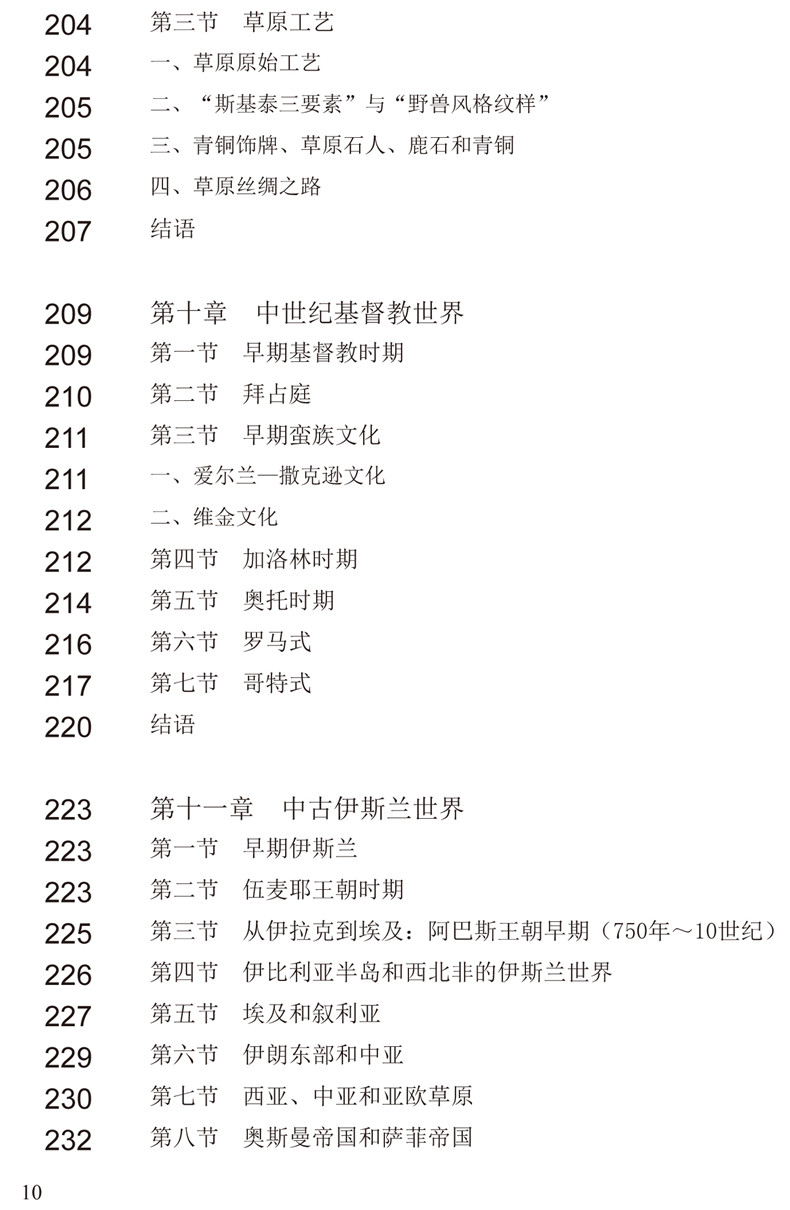 204 第三节 草原工艺
204 一、草原原始工艺
205 二、“斯基泰三要素”与“野兽风格纹样”
205 三、青铜饰牌、草原石人、鹿石和青铜
206 四、草原丝绸之路
207 结语

209 第十章 中世纪基督教世界
209 第一节 早期基督教时期
210 第二节 拜占庭
211 第三节 早期蛮族文化
211 一、爱尔兰—撒克逊文化
212 二、维金文化
212 第四节 加洛林时期
214 第五节 奥托时期
216 第六节 罗马式
217 第七节 哥特式
220 结语

223 第十一章 中古伊斯兰世界
223 第一节 早期伊斯兰
223 第二节 伍麦耶王朝时期
225 第三节 从伊拉克到埃及：阿巴斯王朝早期（750年～10世纪）
226 第四节 伊比利亚半岛和西北非的伊斯兰世界
227 第五节 埃及和叙利亚
229 第六节 伊朗东部和中亚
230 第七节 西亚、中亚和亚欧草原
232 第八节 奥斯曼帝国和萨菲帝国

10